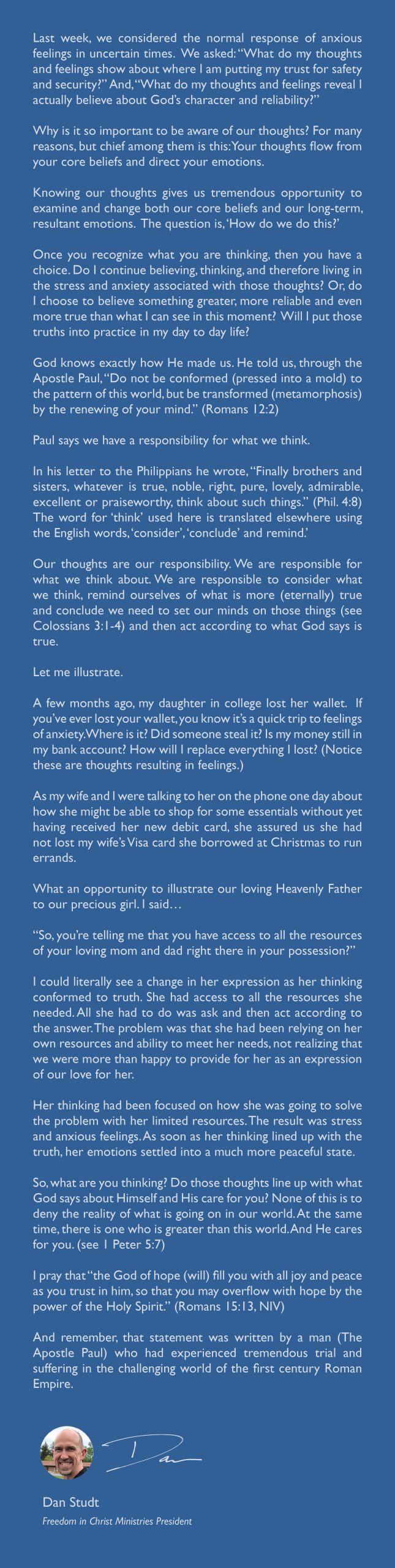 Last week, we considered the normal response of anxious feelings in uncertain times. We asked: "What do my thoughts and feelings show about where I am putting my trust for safety and security?" And, "What do my thoughts and feelings reveal I actually believe about God's character and reliability?"

Why is it so important to be aware of our thoughts? For many reasons, but chief among them is this: Your thoughts flow from your core beliefs and direct your emotions.

Knowing our thoughts gives us tremendous opportunity to examine and change both our core beliefs and our long-term, resultant emotions. The question is, 'How do we do this?'

Once you recognize what you are thinking, then you have a choice. Do I continue believing, thinking, and therefore living in the stress and anxiety associated with those thoughts? Or, do I choose to believe something greater, more reliable and even more true than what I can see in this moment? Will I put those truths into practice in my day to day life?

God knows exactly how He made us. He told us, through the Apostle Paul, "Do not be conformed (pressed into a mold) to the pattern of this world, but be transformed (metamorphosis) by the renewing of your mind." (Romans 12:2)

Paul says we have a responsibility for what we think.

In his letter to the Philippians he wrote, "Finally brothers and sisters, whatever is true, noble, right, pure, lovely, admirable, excellent or praiseworthy, think about such things." (Phil. 4:8) The word for 'think' used here is translated elsewhere using the English words, 'consider', 'conclude' and remind.'

Our thoughts are our responsibility. We are responsible for what we think about. We are responsible to consider what we think, remind ourselves of what is more (eternally) true and conclude we need to set our minds on those things (see Colossians 3:1-4) and then act according to what God says is true.

Let me illustrate.

A few months ago, my daughter in college lost her wallet. If you've ever lost your wallet, you know it's a quick trip to feelings of anxiety. Where is it? Did someone steal it? Is my money still in my bank account? How will I replace everything I lost? (Notice these are thoughts resulting in feelings.)

As my wife and I were talking to her on the phone one day about how she might be able to shop for some essentials without yet having received her new debit card, she assured us she had not lost my wife's Visa card she borrowed at Christmas to run errands.

What an opportunity to illustrate our loving Heavenly Father to our precious girl. I said…

"So, you're telling me that you have access to all the resources of your loving mom and dad right there in your possession?"

I could literally see a change in her expression as her thinking conformed to truth. She had access to all the resources she needed. All she had to do was ask and then act according to the answer. The problem was that she had been relying on her own resources and ability to meet her needs, not realizing that we were more than happy to provide for her as an expression of our love for her.

Her thinking had been focused on how she was going to solve the problem with her limited resources. The result was stress and anxious feelings. As soon as her thinking lined up with the truth, her emotions settled into a much more peaceful state.

So, what are you thinking? Do those thoughts line up with what God says about Himself and His care for you? None of this is to deny the reality of what is going on in our world. At the same time, there is one who is greater than this world. And He cares for you. (see 1 Peter 5:7)

I pray that "the God of hope (will) fill you with all joy and peace as you trust in him, so that you may overflow with hope by the power of the Holy Spirit." (Romans 15:13, NIV)

And remember, that statement was written by a man (The Apostle Paul) who had experienced tremendous trial and suffering in the challenging world of the first century Roman Empire.

Dan

Dan Studt
Freedom in Christ Ministries President